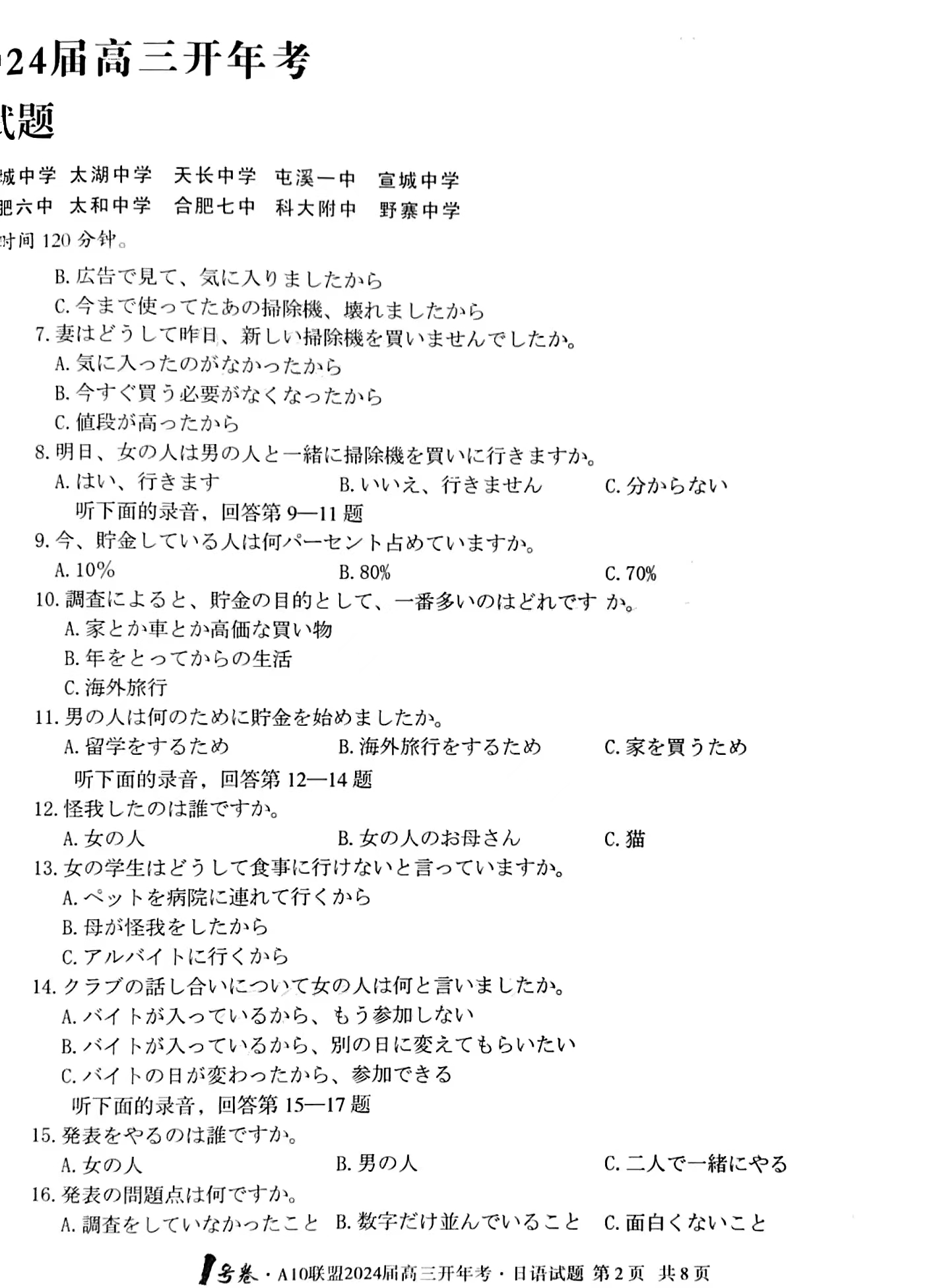 24届高三开年考

试题

城中学 太湖中学 天长中学 屯溪一中 宣城中学
肥六中 太和中学 合肥七中 科大附中 野寨中学
时间 120 分钟。

B. 広告で見て、気に入りましたから
C. 今まで使ってたあの掃除機、壊れましたから
7. 妻はどうして昨日、新しい掃除機を買いませんでしたか。
A. 気に入ったのがなかったから
B. 今すぐ買う必要がなくなったから
C. 値段が高ったから
8. 明日、女の人は男の人と一緒に掃除機を買いに行きますか。
A. はい、行きます B. いいえ、行きません C. 分からない
听下面的录音，回答第 9—11 题
9. 今、貯金している人は何パーセント占めていますか。
A. 10% B. 80% C. 70%
10. 調査によると、貯金の目的として、一番多いのはどれですか。
A. 家とか車とか高価な買い物
B. 年をとってからの生活
C. 海外旅行
11. 男の人は何のために貯金を始めましたか。
A. 留学をするため B. 海外旅行をするため C. 家を買うため
听下面的录音，回答第 12—14 题
12. 怪我したのは誰ですか。
A. 女の人 B. 女の人のお母さん C. 猫
13. 女の学生はどうして食事に行けないと言っていますか。
A. ペットを病院に連れて行くから
B. 母が怪我をしたから
C. アルバイトに行くから
14. クラブの話し合いについて女の人は何と言いましたか。
A. バイトが入っているから、もう参加しない
B. バイトが入っているから、別の日に変えてもらいたい
C. バイトの日が変わったから、参加できる
听下面的录音，回答第 15—17 题
15. 発表をやるのは誰ですか。
A. 女の人 B. 男の人 C. 二人で一緒にやる
16. 発表の問題点は何ですか。
A. 調査をしていなかったこと B. 数字だけ並んでいること C. 面白くないこと

号卷 · A10联盟2024届高三开年考 · 日语试题 第 2 页 共 8 页